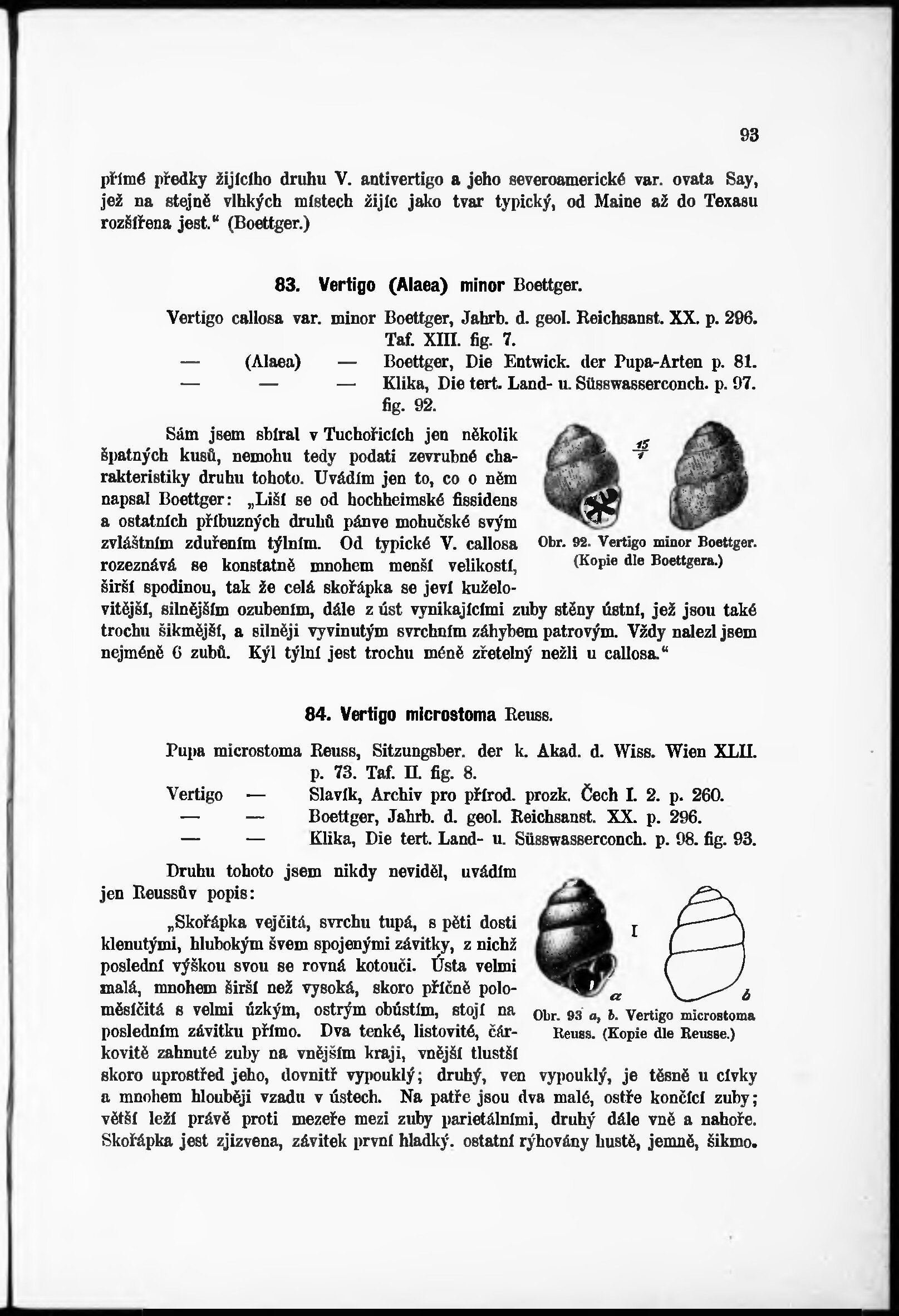 93

přímé předky žijícího druhu V. antivertigo a jeho severoamerické var. ovata Say, jež na stejně vlhkých místech žijíc jako tvar typický, od Maine až do Texasu rozšířena jest.“ (Boettger.)

83. Vertigo (Alaea) minor Boettger.

Vertigo callosa var. minor Boettger, Jahrb. d. geol. Reichsanst. XX. p. 296. Taf. XIII. fig. 7.
— (Alaea) — Boettger, Die Entwick. der Pupa-Arten p. 81.
— — — Klika, Die tert. Land- u. Süsswasserconch. p. 97. fig. 92.

Sám jsem sbíral v Tuchořicích jen několik špatných kusů, nemohu tedy podati zevrubné charakteristiky druhu tohoto. Uvádím jen to, co o něm napsal Boettger: „Liší se od hochheimské fissidens a ostatních příbuzných druhů pánve mohučské svým zvláštním zduřením týlním. Od typické V. callosa rozeznává se konstatně mnohem menší velikostí, širší spodinou, tak že celá skořápka se jeví kuželovitější, silnějším ozubením, dále z úst vynikajícími zuby stěny ústní, jež jsou také trochu šikmější, a silněji vyvinutým svrchním záhybem patrovým. Vždy nalezl jsem nejméně 6 zubů. Kýl týlní jest trochu méně zřetelný nežli u callosa.“

$\frac{15}{1}$

Obr. 92. Vertigo minor Boettger. (Kopie dle Boettgera.)

84. Vertigo microstoma Reuss.

Pupa microstoma Reuss, Sitzungsber. der k. Akad. d. Wiss. Wien XLII. p. 73. Taf. II. fig. 8.
Vertigo — Slavík, Archiv pro přírod. prozk. Čech I. 2. p. 260.
— — Boettger, Jahrb. d. geol. Reichsanst. XX. p. 296.
— — Klika, Die tert. Land- u. Süsswasserconch. p. 98. fig. 93.

Druhu tohoto jsem nikdy neviděl, uvádím jen Reussův popis:

„Skořápka vejčitá, svrchu tupá, s pěti dosti klenutými, hlubokým švem spojenými závitky, z nichž poslední výškou svou se rovná kotouči. Ústa velmi malá, mnohem širší než vysoká, skoro příčně poloměsíčitá s velmi úzkým, ostrým obústím, stojí na posledním závitku přímo. Dva tenké, listovité, čárkovitě zahnuté zuby na vnějším kraji, vnější tlustší skoro uprostřed jeho, dovnitř vypouklý; druhý, ven vypouklý, je těsně u cívky a mnohem hlouběji vzadu v ústech. Na patře jsou dva malé, ostře končící zuby; větší leží právě proti mezeře mezi zuby parietálními, druhý dále vně a nahoře. Skořápka jest zjizvena, závitek první hladký. ostatní rýhovány hustě, jemně, šikmo.

I
a b
Obr. 93 a, b. Vertigo microstoma Reuss. (Kopie dle Reusse.)